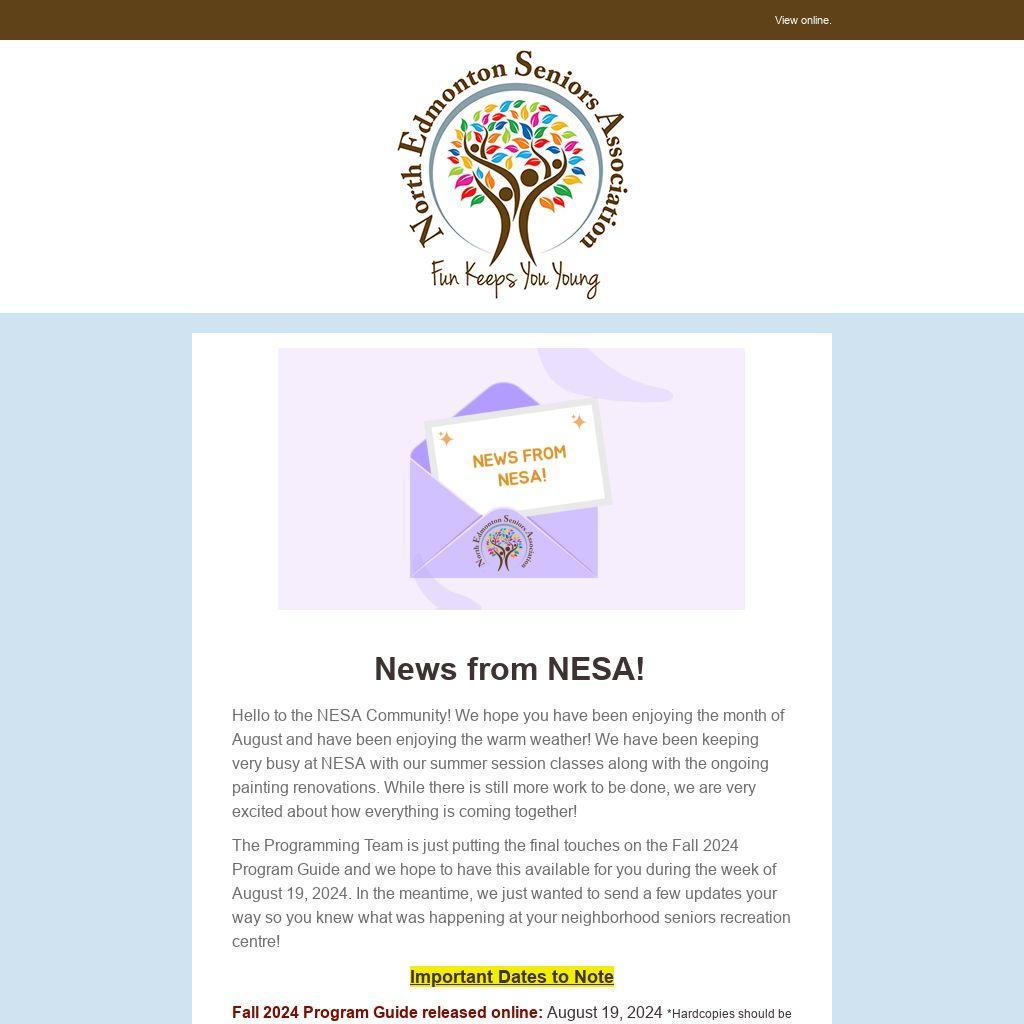 View online.

North Edmonton Seniors Association
Fun Keeps You Young

NEWS FROM NESA!

North Edmonton Seniors Association

News from NESA!

Hello to the NESA Community! We hope you have been enjoying the month of August and have been enjoying the warm weather! We have been keeping very busy at NESA with our summer session classes along with the ongoing painting renovations. While there is still more work to be done, we are very excited about how everything is coming together!

The Programming Team is just putting the final touches on the Fall 2024 Program Guide and we hope to have this available for you during the week of August 19, 2024. In the meantime, we just wanted to send a few updates your way so you knew what was happening at your neighborhood seniors recreation centre!

Important Dates to Note

Fall 2024 Program Guide released online: August 19, 2024 *Hardcopies should be